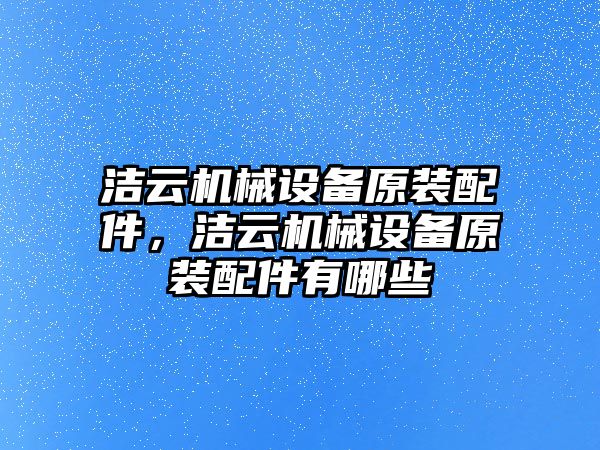 洁云机械设备原装配件，洁云机械设备原装配件有哪些